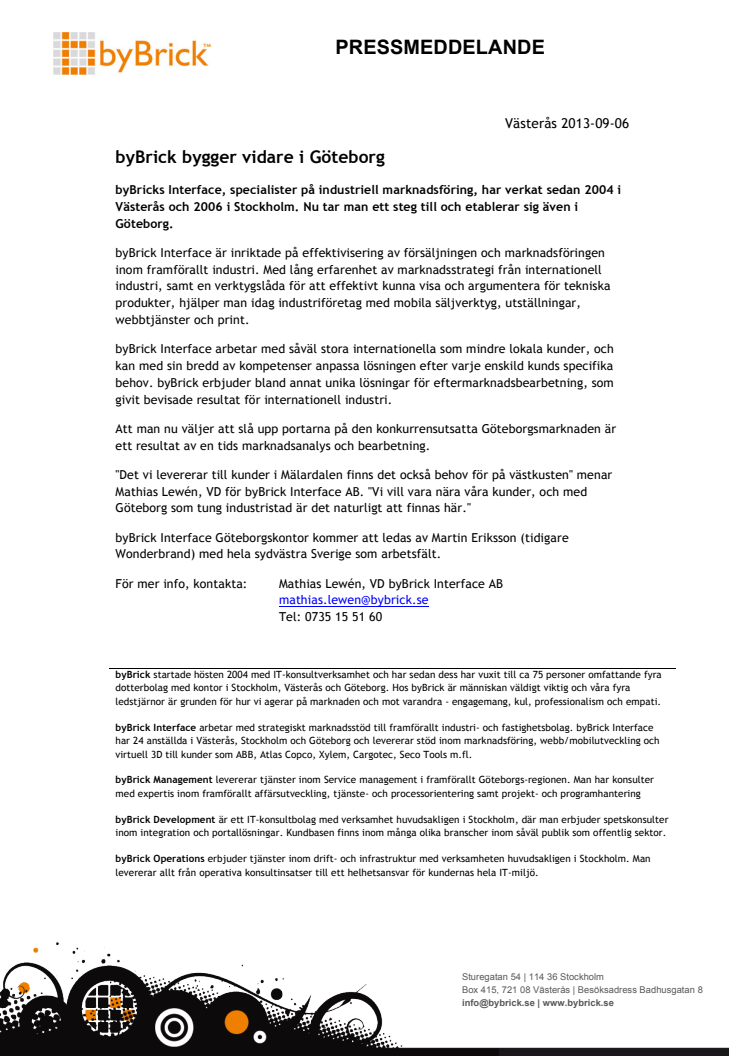 byBrick™

PRESSMEDDELANDE

Västerås 2013-09-06

byBrick bygger vidare i Göteborg

byBricks Interface, specialister på industriell marknadsföring, har verkat sedan 2004 i Västerås och 2006 i Stockholm. Nu tar man ett steg till och etablerar sig även i Göteborg.

byBrick Interface är inriktade på effektivisering av försäljningen och marknadsföringen inom framförallt industri. Med lång erfarenhet av marknadsstrategi från internationell industri, samt en verktygslåda för att effektivt kunna visa och argumentera för tekniska produkter, hjälper man idag industriföretag med mobila säljverktyg, utställningar, webbtjänster och print.

byBrick Interface arbetar med såväl stora internationella som mindre lokala kunder, och kan med sin bredd av kompetenser anpassa lösningen efter varje enskild kunds specifika behov. byBrick erbjuder bland annat unika lösningar för eftermarknadsbearbetning, som givit bevisade resultat för internationell industri.

Att man nu väljer att slå upp portarna på den konkurrensutsatta Göteborgsmarknaden är ett resultat av en tids marknadsanalys och bearbetning.

"Det vi levererar till kunder i Mälardalen finns det också behov för på västkusten" menar Mathias Lewén, VD för byBrick Interface AB. "Vi vill vara nära våra kunder, och med Göteborg som tung industristad är det naturligt att finnas här."

byBrick Interface Göteborgskontor kommer att ledas av Martin Eriksson (tidigare Wonderbrand) med hela sydvästra Sverige som arbetsfält.

För mer info, kontakta: Mathias Lewén, VD byBrick Interface AB
mathias.lewen@bybrick.se
Tel: 0735 15 51 60

byBrick startade hösten 2004 med IT-konsultverksamhet och har sedan dess har vuxit till ca 75 personer omfattande fyra dotterbolag med kontor i Stockholm, Västerås och Göteborg. Hos byBrick är människan väldigt viktig och våra fyra ledstjärnor är grunden för hur vi agerar på marknaden och mot varandra - engagemang, kul, professionalism och empati.

byBrick Interface arbetar med strategiskt marknadsstöd till framförallt industri- och fastighetsbolag. byBrick Interface har 24 anställda i Västerås, Stockholm och Göteborg och levererar stöd inom marknadsföring, webb/mobilutveckling och virtuell 3D till kunder som ABB, Atlas Copco, Xylem, Cargotec, Seco Tools m.fl.

byBrick Management levererar tjänster inom Service management i framförallt Göteborgs-regionen. Man har konsulter med expertis inom framförallt affärsutveckling, tjänste- och processorientering samt projekt- och programhantering

byBrick Development är ett IT-konsultbolag med verksamhet huvudsakligen i Stockholm, där man erbjuder spetskonsulter inom integration och portallösningar. Kundbasen finns inom många olika branscher inom såväl publik som offentlig sektor.

byBrick Operations erbjuder tjänster inom drift- och infrastruktur med verksamheten huvudsakligen i Stockholm. Man levererar allt från operativa konsultinsatser till ett helhetsansvar för kundernas hela IT-miljö.

Sturegatan 54 | 114 36 Stockholm
Box 415, 721 08 Västerås | Besöksadress Badhusgatan 8
info@bybrick.se | www.bybrick.se